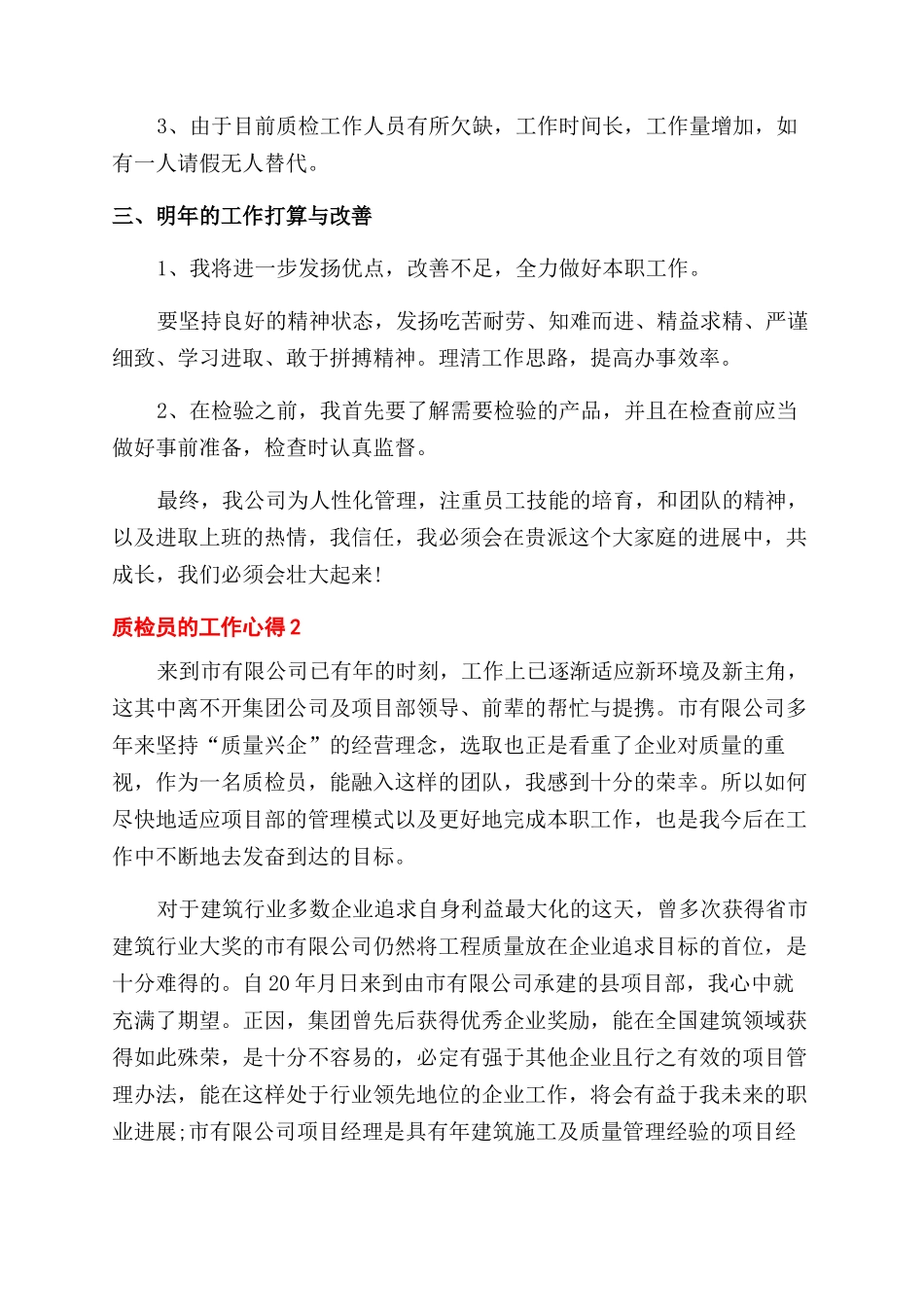 3、由于目前质检工作人员有所欠缺，工作时间长，工作量增加，如有一人请假无人替代。

三、明年的工作打算与改善

1、我将进一步发扬优点，改善不足，全力做好本职工作。

要坚持良好的精神状态，发扬吃苦耐劳、知难而进、精益求精、严谨细致、学习进取、敢于拼搏精神。理清工作思路，提高办事效率。

2、在检验之前，我首先要了解需要检验的产品，并且在检查前应当做好事前准备，检查时认真监督。

最终，我公司为人性化管理，注重员工技能的培育，和团队的精神，以及进取上班的热情，我信任，我必须会在贵派这个大家庭的进展中，共成长，我们必须会壮大起来!

质检员的工作心得2

来到市有限公司已有年的时刻，工作上已逐渐适应新环境及新主角，这其中离不开集团公司及项目部领导、前辈的帮忙与提携。市有限公司多年来坚持“质量兴企”的经营理念，选取也正是看重了企业对质量的重视，作为一名质检员，能融入这样的团队，我感到十分的荣幸。所以如何尽快地适应项目部的管理模式以及更好地完成本职工作，也是我今后在工作中不断地去发奋到达的目标。

对于建筑行业多数企业追求自身利益最大化的这天，曾多次获得省市建筑行业大奖的市有限公司仍然将工程质量放在企业追求目标的首位，是十分难得的。自20年月日来到由市有限公司承建的县项目部，我心中就充满了期望。正因，集团曾先后获得优秀企业奖励，能在全国建筑领域获得如此殊荣，是十分不容易的，必定有强于其他企业且行之有效的项目管理办法，能在这样处于行业领先地位的企业工作，将会有益于我未来的职业进展;市有限公司项目经理是具有年建筑施工及质量管理经验的项目经